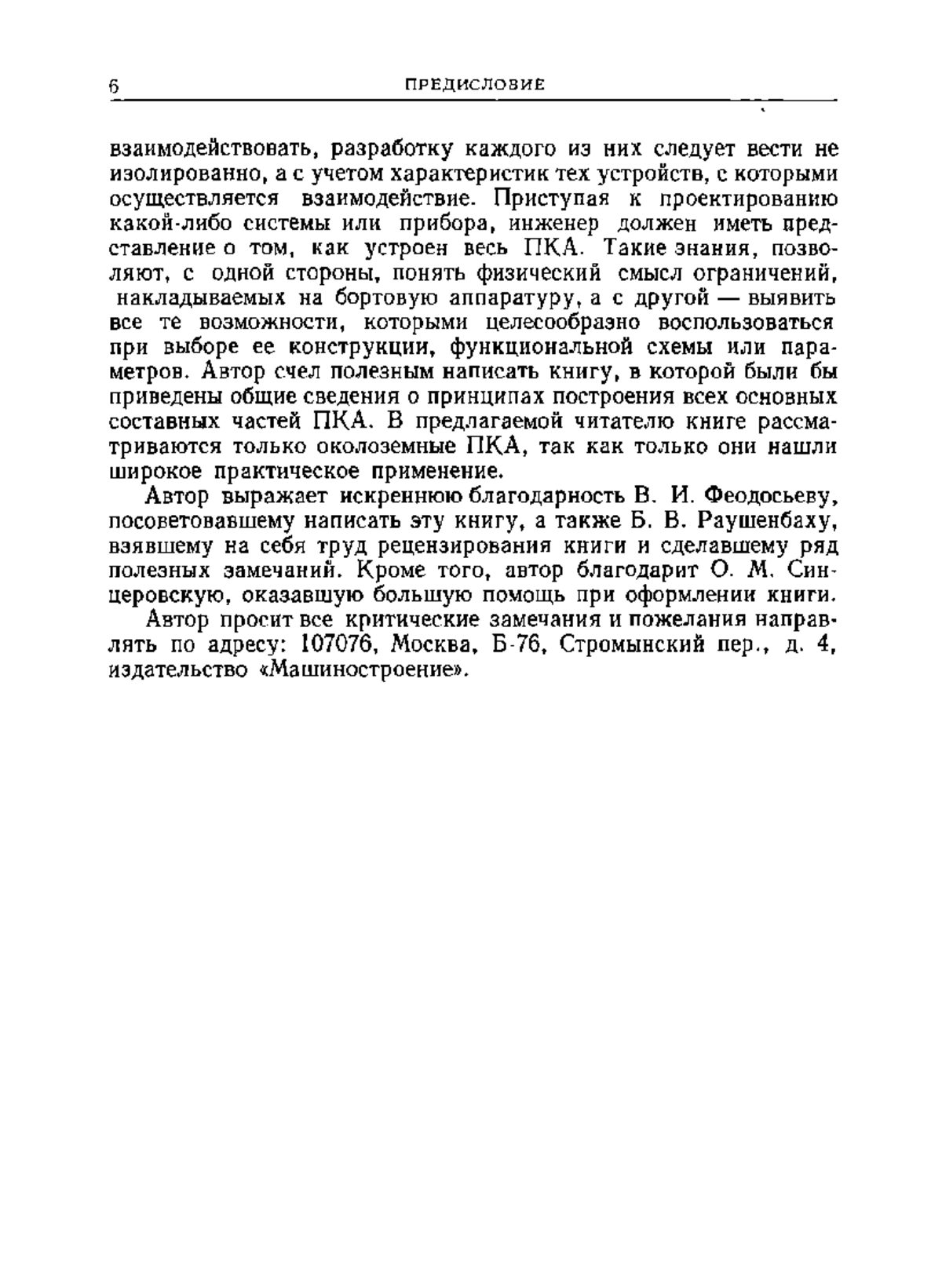 6 ПРЕДИСЛОВИЕ

взаимодействовать, разработку каждого из них следует вести не изолированно, а с учетом характеристик тех устройств, с которыми осуществляется взаимодействие. Приступая к проектированию какой-либо системы или прибора, инженер должен иметь представление о том, как устроен весь ПКА. Такие знания, позволяют, с одной стороны, понять физический смысл ограничений, накладываемых на бортовую аппаратуру, а с другой — выявить все те возможности, которыми целесообразно воспользоваться при выборе ее конструкции, функциональной схемы или параметров. Автор счел полезным написать книгу, в которой были бы приведены общие сведения о принципах построения всех основных составных частей ПКА. В предлагаемой читателю книге рассматриваются только околоземные ПКА, так как только они нашли широкое практическое применение.

Автор выражает искреннюю благодарность В. И. Феодосьеву, посоветовавшему написать эту книгу, а также Б. В. Раушенбаху, взявшему на себя труд рецензирования книги и сделавшему ряд полезных замечаний. Кроме того, автор благодарит О. М. Синцеровскую, оказавшую большую помощь при оформлении книги.

Автор просит все критические замечания и пожелания направлять по адресу: 107076, Москва, Б-76, Стромынский пер., д. 4, издательство «Машиностроение».